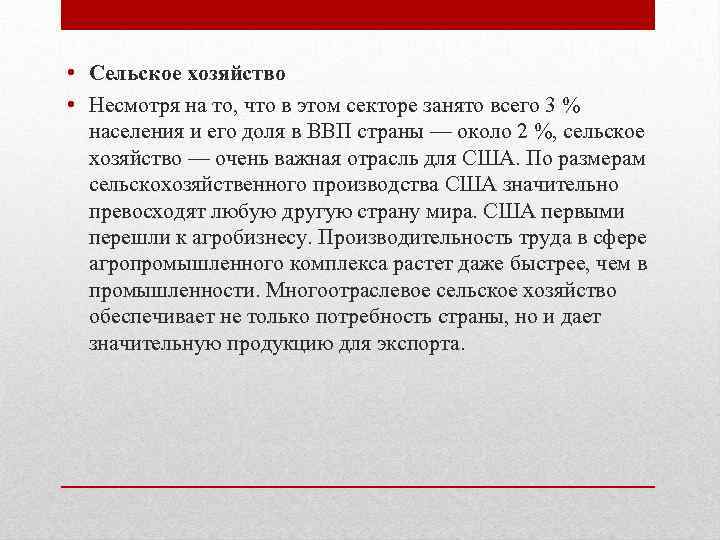 • Сельское хозяйство

• Несмотря на то, что в этом секторе занято всего 3 % населения и его доля в ВВП страны — около 2 %, сельское хозяйство — очень важная отрасль для США. По размерам сельскохозяйственного производства США значительно превосходят любую другую страну мира. США первыми перешли к агробизнесу. Производительность труда в сфере агропромышленного комплекса растет даже быстрее, чем в промышленности. Многоотраслевое сельское хозяйство обеспечивает не только потребность страны, но и дает значительную продукцию для экспорта.